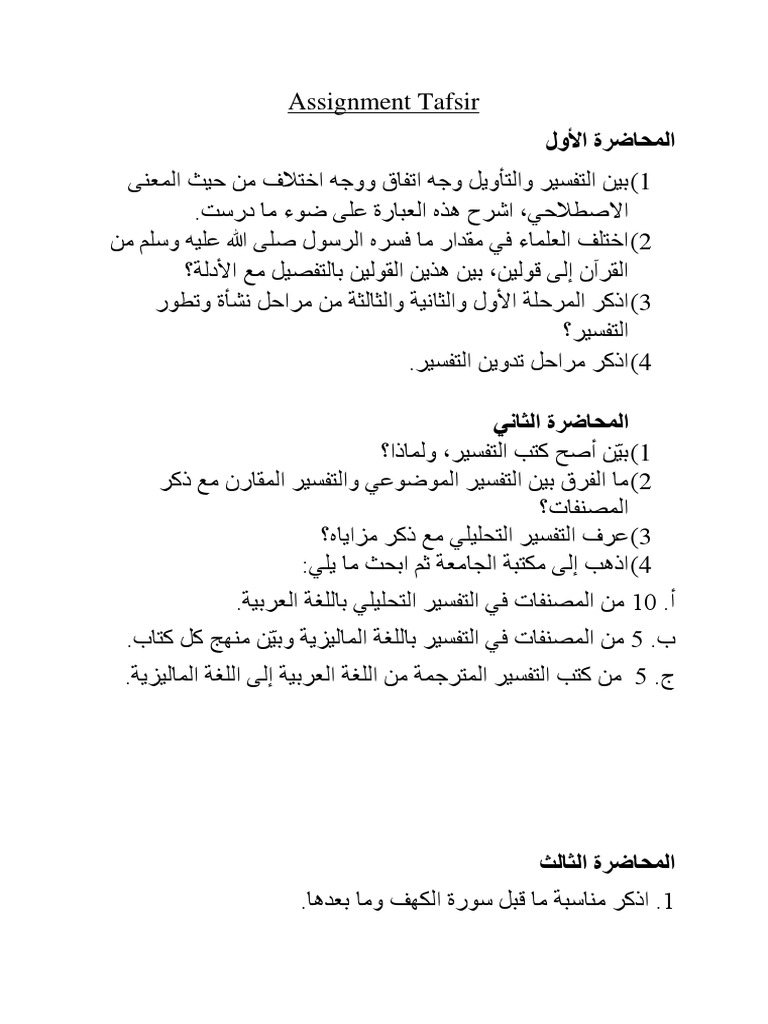 Assignment Tafsir

المحاضرة الأول

1)بين التفسير والتأويل وجه اتفاق ووجه اختلاف من حيث المعنى الاصطلاحي، اشرح هذه العبارة على ضوء ما درست.
2)اختلف العلماء في مقدار ما فسره الرسول صلى الله عليه وسلم من القرآن إلى قولين، بين هذين القولين بالتفصيل مع الأدلة؟
3)اذكر المرحلة الأول والثانية والثالثة من مراحل نشأة وتطور التفسير؟
4)اذكر مراحل تدوين التفسير.

المحاضرة الثاني

1)بيّن أصح كتب التفسير، ولماذا؟
2)ما الفرق بين التفسير الموضوعي والتفسير المقارن مع ذكر المصنفات؟
3)عرف التفسير التحليلي مع ذكر مزاياه؟
4)اذهب إلى مكتبة الجامعة ثم ابحث ما يلي:
أ. 10 من المصنفات في التفسير التحليلي باللغة العربية.
ب. 5 من المصنفات في التفسير باللغة الماليزية وبيّن منهج كل كتاب.
ج. 5 من كتب التفسير المترجمة من اللغة العربية إلى اللغة الماليزية.

المحاضرة الثالث

1. اذكر مناسبة ما قبل سورة الكهف وما بعدها.